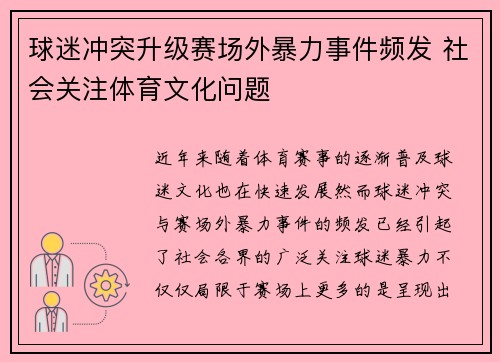 球迷冲突升级赛场外暴力事件频发 社会关注体育文化问题

近年来随着体育赛事的逐渐普及球迷文化也在快速发展然而球迷冲突与赛场外暴力事件的频发已经引起了社会各界的广泛关注球迷暴力不仅仅局限于赛场上更多的是呈现出